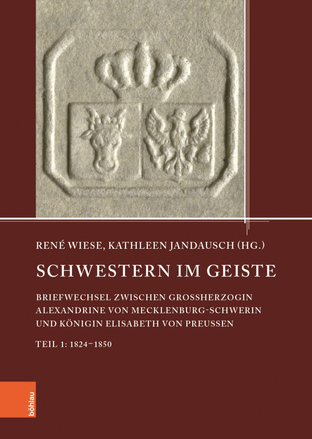 RENÉ WIESE, KATHLEEN JANDAUSCH (HG.)

SCHWESTERN IM GEISTE

BRIEFWECHSEL ZWISCHEN GROSSHERZOGIN ALEXANDRINE VON MECKLENBURG-SCHWERIN UND KÖNIGIN ELISABETH VON PREUSSEN

TEIL 1: 1824–1850

böhlau